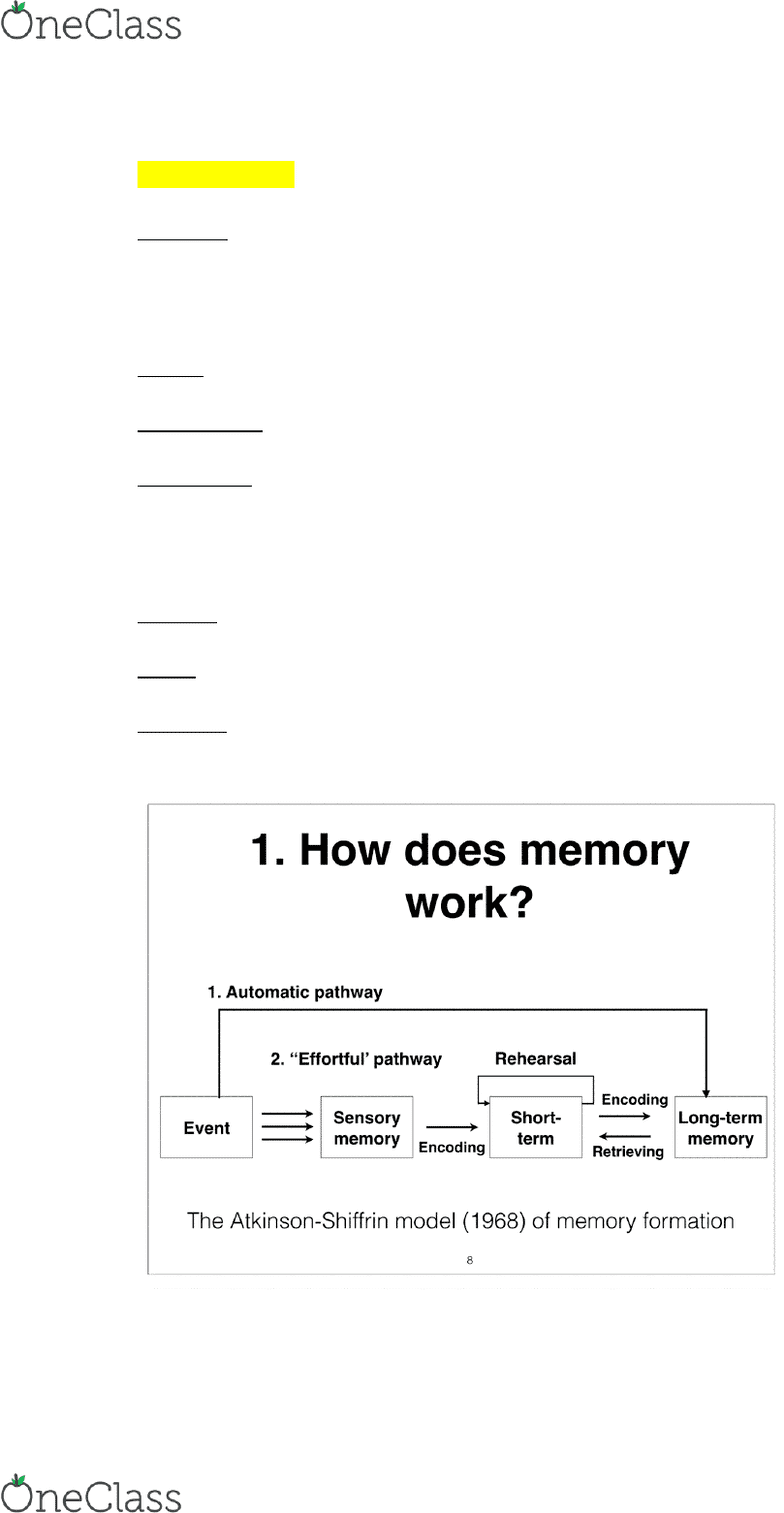 OneClass

1. How does memory work?

1. Automatic pathway

2. "Effortful' pathway

Rehearsal

Event

Sensory memory

Encoding

Short-term

Encoding

Retrieving

Long-term memory

The Atkinson-Shiffrin model (1968) of memory formation

8

OneClass